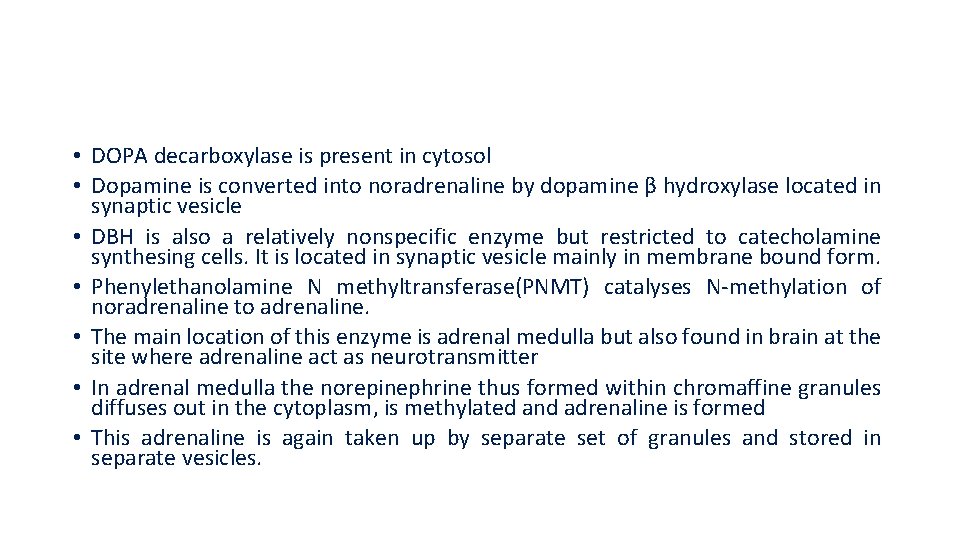 • DOPA decarboxylase is present in cytosol
• Dopamine is converted into noradrenaline by dopamine β hydroxylase located in synaptic vesicle
• DBH is also a relatively nonspecific enzyme but restricted to catecholamine synthesing cells. It is located in synaptic vesicle mainly in membrane bound form.
• Phenylethanolamine N methyltransferase(PNMT) catalyses N-methylation of noradrenaline to adrenaline.
• The main location of this enzyme is adrenal medulla but also found in brain at the site where adrenaline act as neurotransmitter
• In adrenal medulla the norepinephrine thus formed within chromaffine granules diffuses out in the cytoplasm, is methylated and adrenaline is formed
• This adrenaline is again taken up by separate set of granules and stored in separate vesicles.